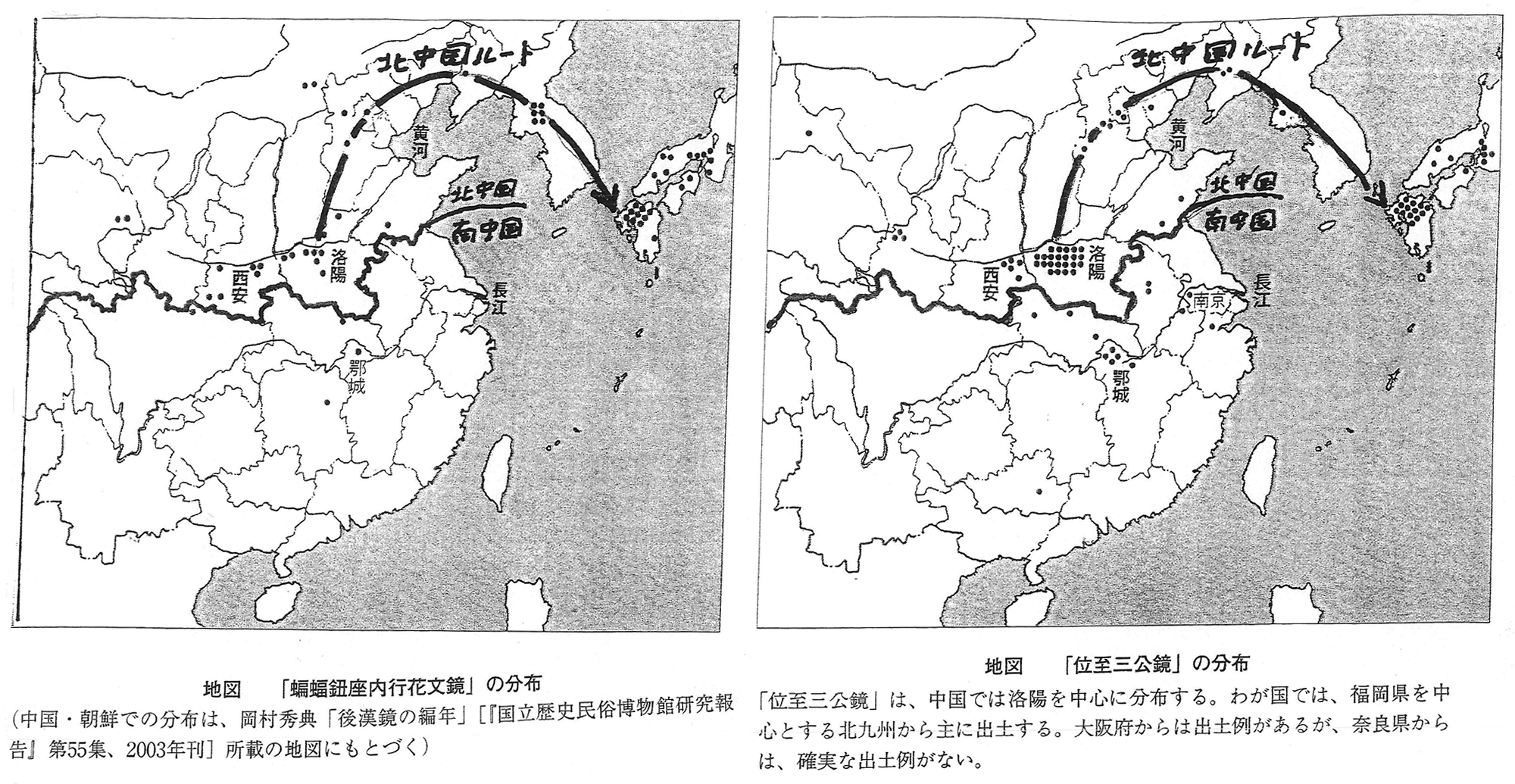 北中国ルート

黄河

北中国

南中国

洛陽

西安

長江

鄂城

地図　「蝙蝠鈕座内行花文鏡」の分布

（中国・朝鮮での分布は、岡村秀典「後漢鏡の編年」［『国立歴史民俗博物館研究報告』第55集、2003年刊］所載の地図にもとづく）

北中国ルート

黄河

北中国

南中国

洛陽

西安

南京

長江

鄂城

地図　「位至三公鏡」の分布

「位至三公鏡」は、中国では洛陽を中心に分布する。わが国では、福岡県を中心とする北九州から主に出土する。大阪府からは出土例があるが、奈良県からは、確実な出土例がない。